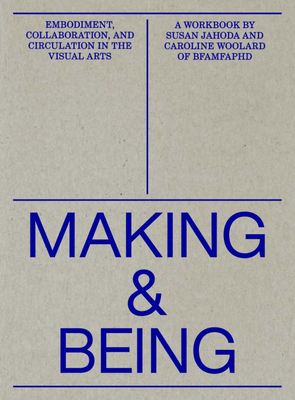 EMBODIMENT, COLLABORATION, AND CIRCULATION IN THE VISUAL ARTS

A WORKBOOK BY SUSAN JAHODA AND CAROLINE WOOLARD OF BFAMFAPHD

MAKING & BEING